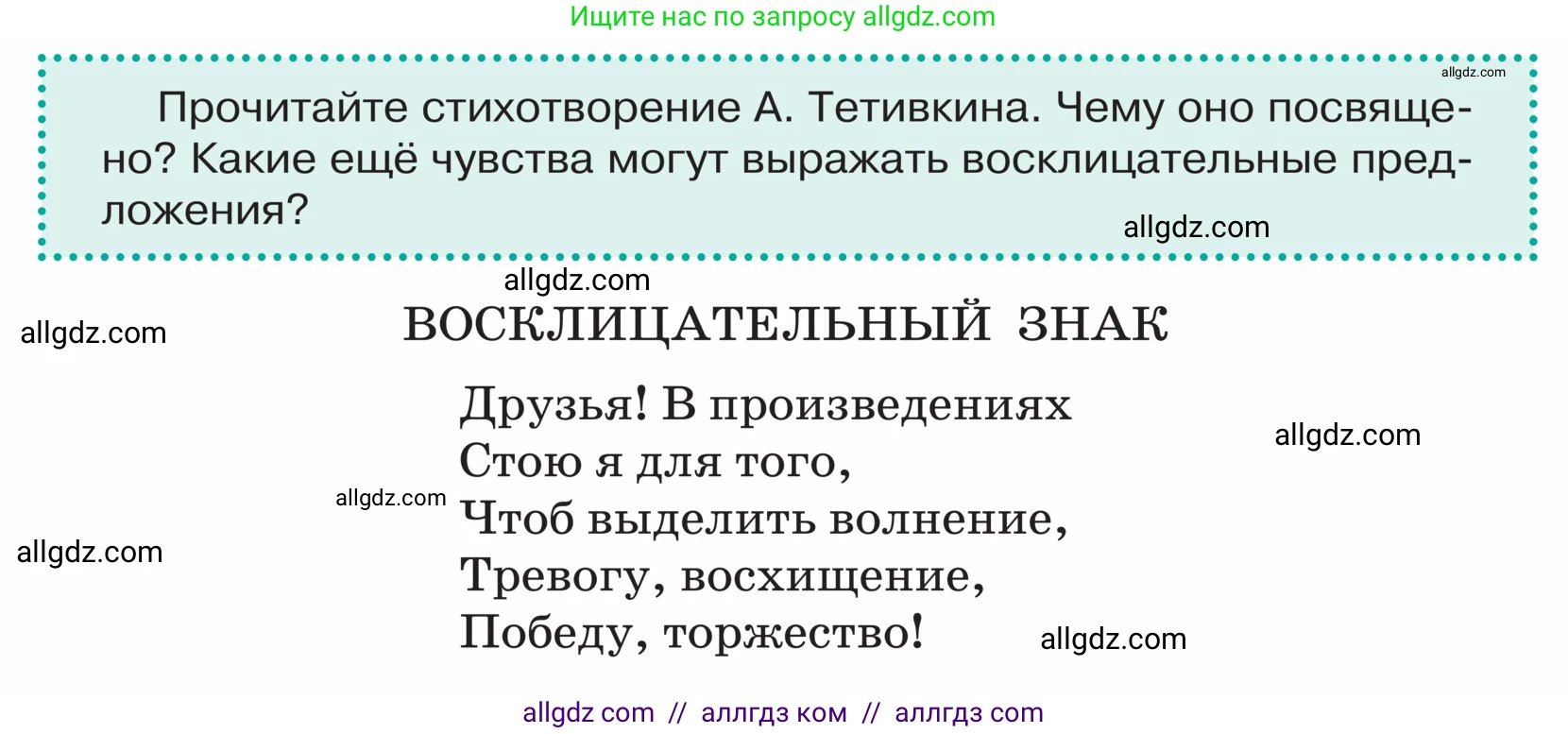 Ищите нас по запросу allgdz.com

allgdz.com

Прочитайте стихотворение А. Тетивкина. Чему оно посвящено? Какие ещё чувства могут выражать восклицательные предложения?

allgdz.com

allgdz.com

allgdz.com

ВОСКЛИЦАТЕЛЬНЫЙ ЗНАК

Друзья! В произведениях
Стою я для того,
Чтоб выделить волнение,
Тревогу, восхищение,
Победу, торжество!

allgdz.com

allgdz.com

allgdz.com

allgdz.com

allgdz com // аллгдз ком // аллгдз com